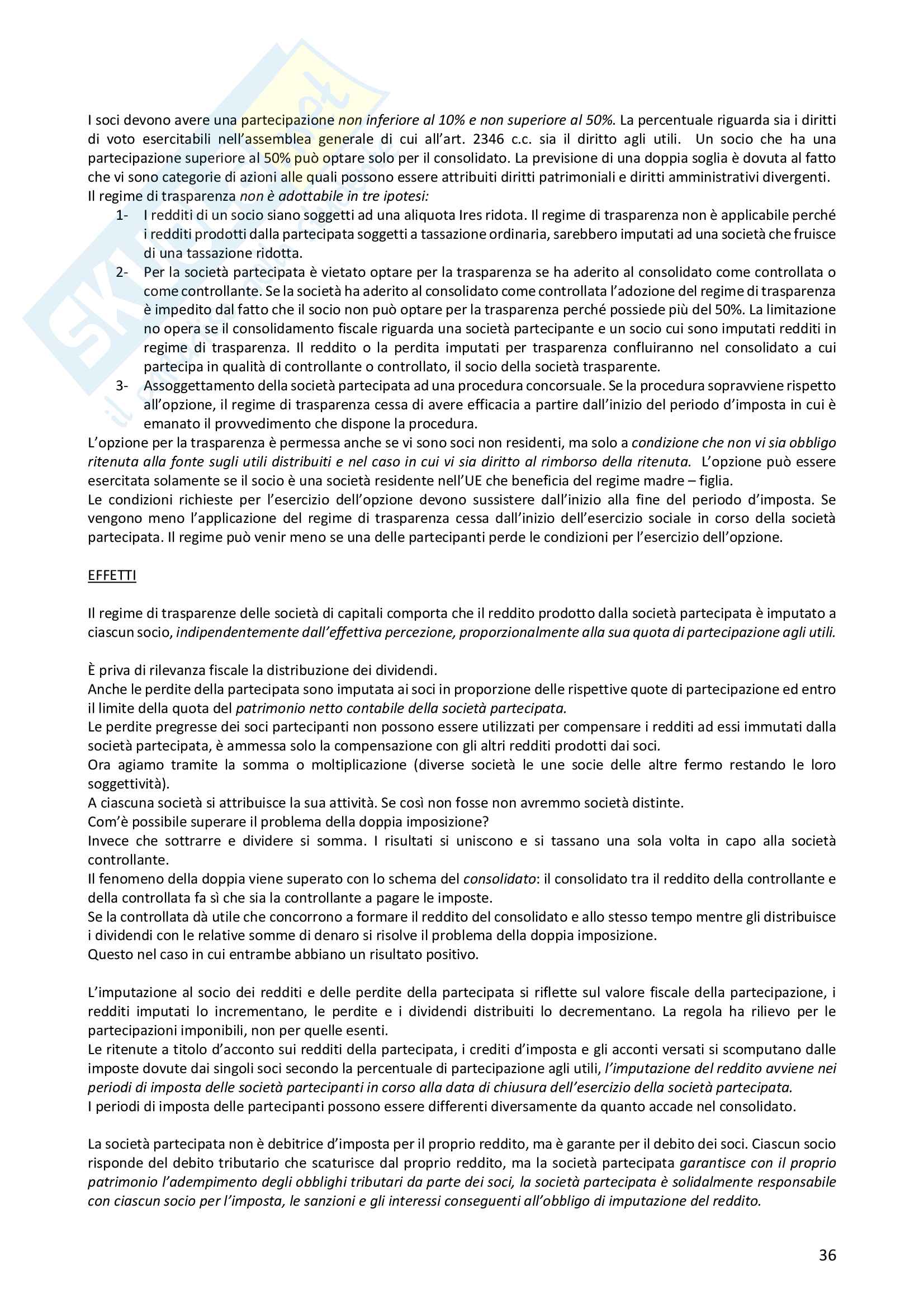 I soci devono avere una partecipazione non inferiore al 10% e non superiore al 50%. La percentuale riguarda sia i diritti di voto esercitabili nell'assemblea generale di cui all'art. 2346 c.c. sia il diritto agli utili. Un socio che ha una partecipazione superiore al 50% può optare solo per il consolidato. La previsione di una doppia soglia è dovuta al fatto che vi sono categorie di azioni alle quali possono essere attribuiti diritti patrimoniali e diritti amministrativi divergenti.
Il regime di trasparenza non è adottabile in tre ipotesi:

1- I redditi di un socio siano soggetti ad una aliquota Ires ridota. Il regime di trasparenza non è applicabile perché i redditi prodotti dalla partecipata soggetti a tassazione ordinaria, sarebbero imputati ad una società che fruisce di una tassazione ridotta.
2- Per la società partecipata è vietato optare per la trasparenza se ha aderito al consolidato come controllata o come controllante. Se la società ha aderito al consolidato come controllata l'adozione del regime di trasparenza è impedito dal fatto che il socio non può optare per la trasparenza perché possiede più del 50%. La limitazione no opera se il consolidamento fiscale riguarda una società partecipante e un socio cui sono imputati redditi in regime di trasparenza. Il reddito o la perdita imputati per trasparenza confluiranno nel consolidato a cui partecipa in qualità di controllante o controllato, il socio della società trasparente.
3- Assoggettamento della società partecipata ad una procedura concorsuale. Se la procedura sopravviene rispetto all'opzione, il regime di trasparenza cessa di avere efficacia a partire dall'inizio del periodo d'imposta in cui è emanato il provvedimento che dispone la procedura.

L'opzione per la trasparenza è permessa anche se vi sono soci non residenti, ma solo a condizione che non vi sia obbligo ritenuta alla fonte sugli utili distribuiti e nel caso in cui vi sia diritto al rimborso della ritenuta. L'opzione può essere esercitata solamente se il socio è una società residente nell'UE che beneficia del regime madre – figlia.
Le condizioni richieste per l'esercizio dell'opzione devono sussistere dall'inizio alla fine del periodo d'imposta. Se vengono meno l'applicazione del regime di trasparenza cessa dall'inizio dell'esercizio sociale in corso della società partecipata. Il regime può venir meno se una delle partecipanti perde le condizioni per l'esercizio dell'opzione.

EFFETTI

Il regime di trasparenze delle società di capitali comporta che il reddito prodotto dalla società partecipata è imputato a ciascun socio, indipendentemente dall'effettiva percezione, proporzionalmente alla sua quota di partecipazione agli utili.

È priva di rilevanza fiscale la distribuzione dei dividendi.
Anche le perdite della partecipata sono imputata ai soci in proporzione delle rispettive quote di partecipazione ed entro il limite della quota del patrimonio netto contabile della società partecipata.
Le perdite pregresse dei soci partecipanti non possono essere utilizzati per compensare i redditi ad essi immutati dalla società partecipata, è ammessa solo la compensazione con gli altri redditi prodotti dai soci.
Ora agiamo tramite la somma o moltiplicazione (diverse società le une socie delle altre fermo restando le loro soggettività).
A ciascuna società si attribuisce la sua attività. Se così non fosse non avremmo società distinte.
Com'è possibile superare il problema della doppia imposizione?
Invece che sottrarre e dividere si somma. I risultati si uniscono e si tassano una sola volta in capo alla società controllante.
Il fenomeno della doppia viene superato con lo schema del consolidato: il consolidato tra il reddito della controllante e della controllata fa sì che sia la controllante a pagare le imposte.
Se la controllata dà utile che concorrono a formare il reddito del consolidato e allo stesso tempo mentre gli distribuisce i dividendi con le relative somme di denaro si risolve il problema della doppia imposizione.
Questo nel caso in cui entrambe abbiano un risultato positivo.

L'imputazione al socio dei redditi e delle perdite della partecipata si riflette sul valore fiscale della partecipazione, i redditi imputati lo incrementano, le perdite e i dividendi distribuiti lo decrementano. La regola ha rilievo per le partecipazioni imponibili, non per quelle esenti.
Le ritenute a titolo d'acconto sui redditi della partecipata, i crediti d'imposta e gli acconti versati si scomputano dalle imposte dovute dai singoli soci secondo la percentuale di partecipazione agli utili, l'imputazione del reddito avviene nei periodi di imposta delle società partecipanti in corso alla data di chiusura dell'esercizio della società partecipata.
I periodi di imposta delle partecipanti possono essere differenti diversamente da quanto accade nel consolidato.

La società partecipata non è debitrice d'imposta per il proprio reddito, ma è garante per il debito dei soci. Ciascun socio risponde del debito tributario che scaturisce dal proprio reddito, ma la società partecipata garantisce con il proprio patrimonio l'adempimento degli obblighi tributari da parte dei soci, la società partecipata è solidalmente responsabile con ciascun socio per l'imposta, le sanzioni e gli interessi conseguenti all'obbligo di imputazione del reddito.

36